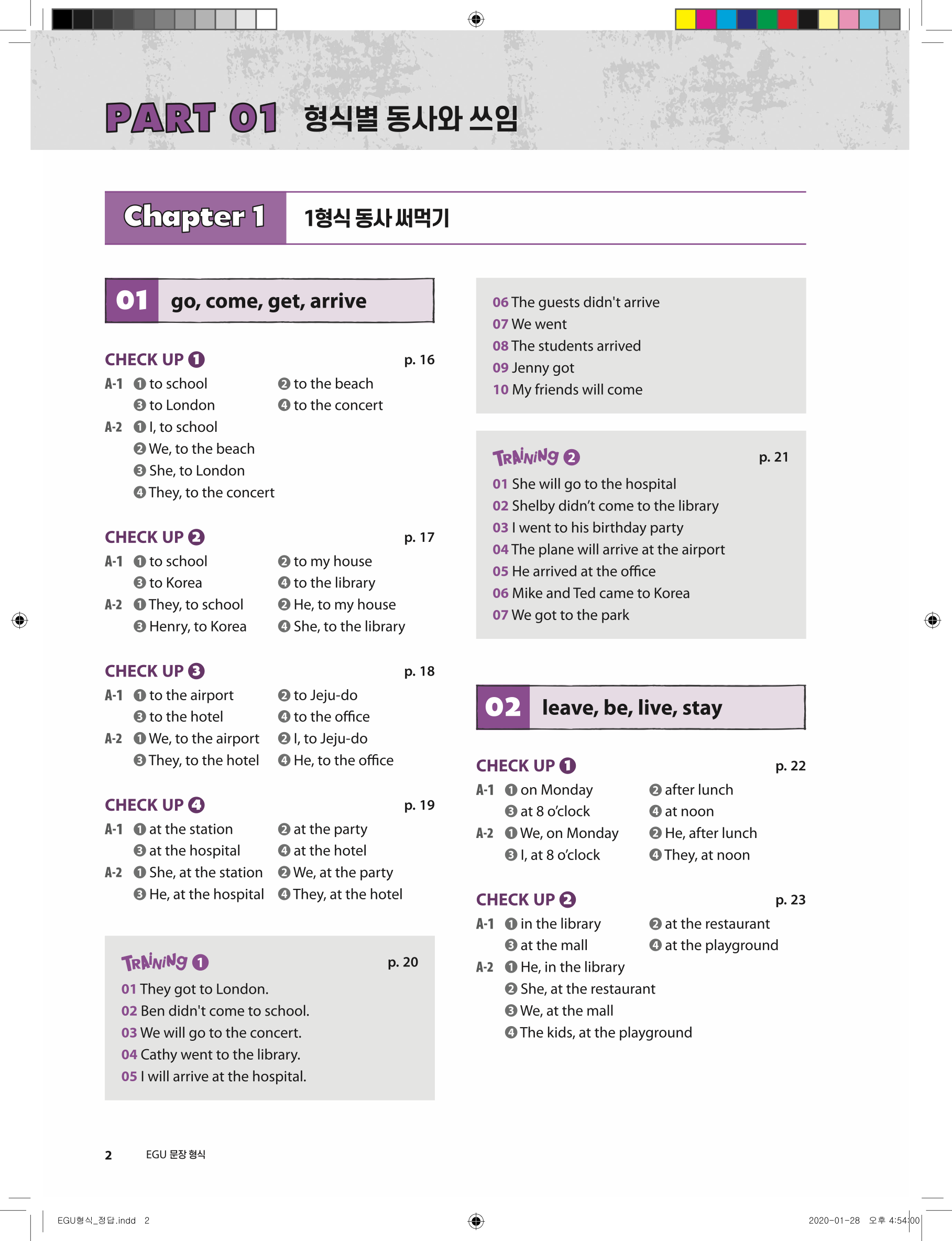 PART 01 형식별 동사와 쓰임

Chapter 1 1형식 동사 써먹기

01 go, come, get, arrive

CHECK UP ❶ p. 16
A-1 ❶ to school ❷ to the beach
❸ to London ❹ to the concert
A-2 ❶ I, to school
❷ We, to the beach
❸ She, to London
❹ They, to the concert

CHECK UP ❷ p. 17
A-1 ❶ to school ❷ to my house
❸ to Korea ❹ to the library
A-2 ❶ They, to school ❷ He, to my house
❸ Henry, to Korea ❹ She, to the library

CHECK UP ❸ p. 18
A-1 ❶ to the airport ❷ to Jeju-do
❸ to the hotel ❹ to the office
A-2 ❶ We, to the airport ❷ I, to Jeju-do
❸ They, to the hotel ❹ He, to the office

CHECK UP ❹ p. 19
A-1 ❶ at the station ❷ at the party
❸ at the hospital ❹ at the hotel
A-2 ❶ She, at the station ❷ We, at the party
❸ He, at the hospital ❹ They, at the hotel

TRAINING ❶ p. 20
01 They got to London.
02 Ben didn't come to school.
03 We will go to the concert.
04 Cathy went to the library.
05 I will arrive at the hospital.

06 The guests didn't arrive
07 We went
08 The students arrived
09 Jenny got
10 My friends will come

TRAINING ❷ p. 21
01 She will go to the hospital
02 Shelby didn’t come to the library
03 I went to his birthday party
04 The plane will arrive at the airport
05 He arrived at the office
06 Mike and Ted came to Korea
07 We got to the park

02 leave, be, live, stay

CHECK UP ❶ p. 22
A-1 ❶ on Monday ❷ after lunch
❸ at 8 o’clock ❹ at noon
A-2 ❶ We, on Monday ❷ He, after lunch
❸ I, at 8 o’clock ❹ They, at noon

CHECK UP ❷ p. 23
A-1 ❶ in the library ❷ at the restaurant
❸ at the mall ❹ at the playground
A-2 ❶ He, in the library
❷ She, at the restaurant
❸ We, at the mall
❹ The kids, at the playground

2 EGU 문장 형식

EGU형식_정답.indd 2 2020-01-28 오후 4:54:00